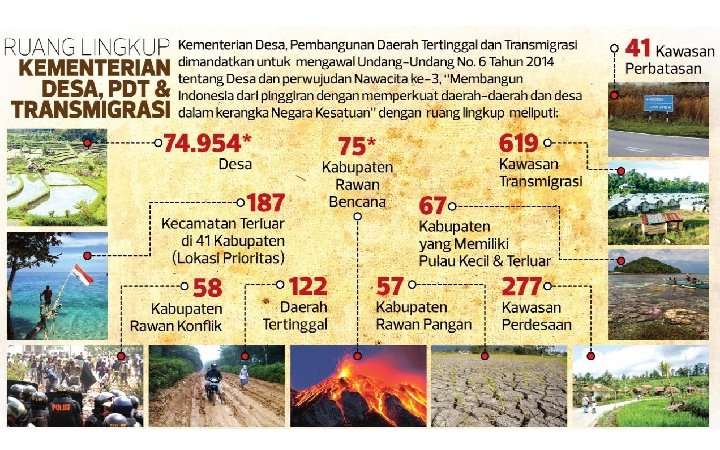 RUANG LINGKUP
KEMENTERIAN DESA, PDT & TRANSMIGRASI

Kementerian Desa, Pembangunan Daerah Tertinggal dan Transmigrasi dimandatkan untuk mengawal Undang-Undang No. 6 Tahun 2014 tentang Desa dan perwujudan Nawacita ke-3, "Membangun Indonesia dari pinggiran dengan memperkuat daerah-daerah dan desa dalam kerangka Negara Kesatuan" dengan ruang lingkup meliputi:

41 Kawasan Perbatasan

74.954* Desa

75* Kabupaten Rawan Bencana

619 Kawasan Transmigrasi

187 Kecamatan Terluar di 41 Kabupaten (Lokasi Prioritas)

67 Kabupaten yang Memiliki Pulau Kecil & Terluar

58 Kabupaten Rawan Konflik

122 Daerah Tertinggal

57 Kabupaten Rawan Pangan

277 Kawasan Perdesaan

POLISI